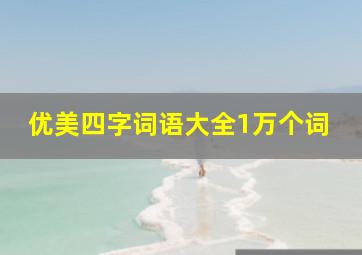 优美四字词语大全1万个词